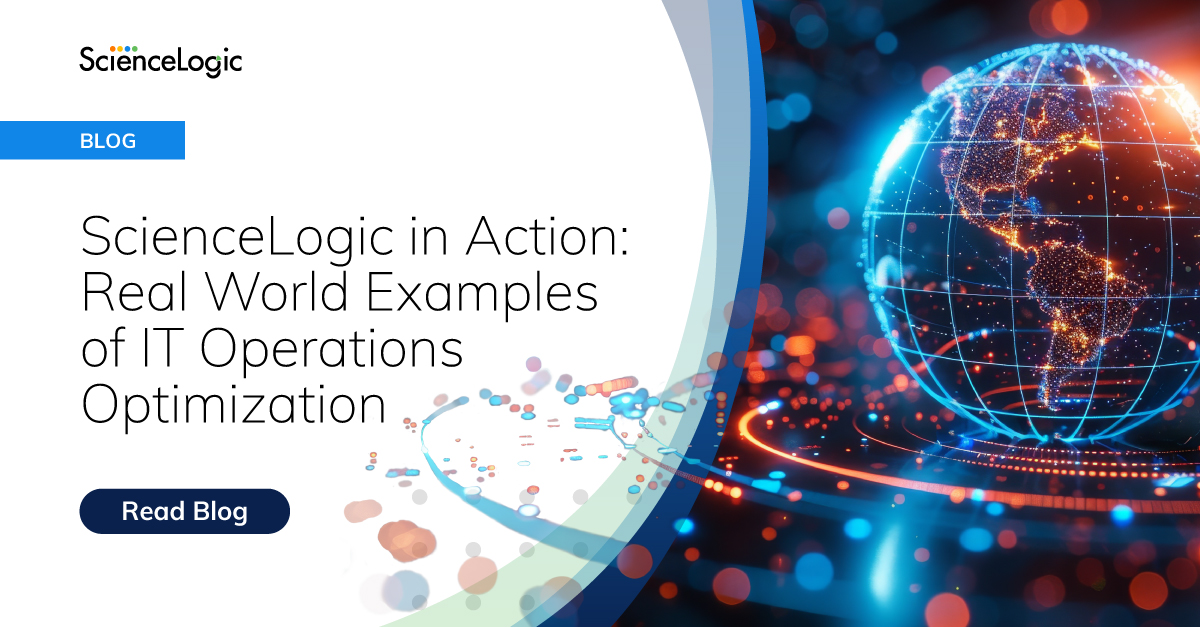 ScienceLogic

BLOG

ScienceLogic in Action: Real World Examples of IT Operations Optimization

Read Blog